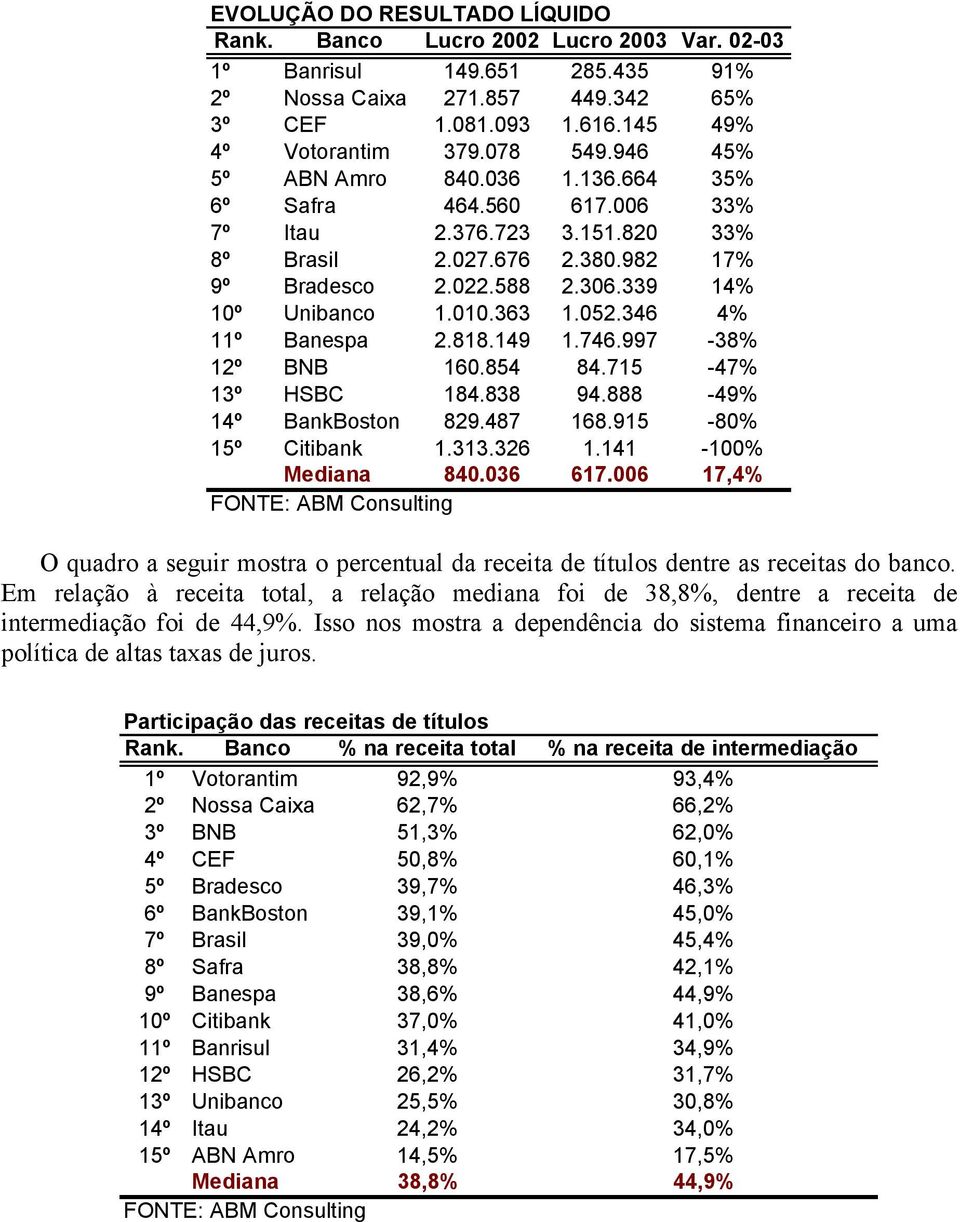 EVOLUÇÃO DO RESULTADO LÍQUIDO

| Rank. | Banco | Lucro 2002 | Lucro 2003 | Var. 02-03 |
|---|---|---|---|---|
| 1º | Banrisul | 149.651 | 285.435 | 91% |
| 2º | Nossa Caixa | 271.857 | 449.342 | 65% |
| 3º | CEF | 1.081.093 | 1.616.145 | 49% |
| 4º | Votorantim | 379.078 | 549.946 | 45% |
| 5º | ABN Amro | 840.036 | 1.136.664 | 35% |
| 6º | Safra | 464.560 | 617.006 | 33% |
| 7º | Itau | 2.376.723 | 3.151.820 | 33% |
| 8º | Brasil | 2.027.676 | 2.380.982 | 17% |
| 9º | Bradesco | 2.022.588 | 2.306.339 | 14% |
| 10º | Unibanco | 1.010.363 | 1.052.346 | 4% |
| 11º | Banespa | 2.818.149 | 1.746.997 | -38% |
| 12º | BNB | 160.854 | 84.715 | -47% |
| 13º | HSBC | 184.838 | 94.888 | -49% |
| 14º | BankBoston | 829.487 | 168.915 | -80% |
| 15º | Citibank | 1.313.326 | 1.141 | -100% |
| | Mediana | 840.036 | 617.006 | 17,4% |

FONTE: ABM Consulting

O quadro a seguir mostra o percentual da receita de títulos dentre as receitas do banco. Em relação à receita total, a relação mediana foi de 38,8%, dentre a receita de intermediação foi de 44,9%. Isso nos mostra a dependência do sistema financeiro a uma política de altas taxas de juros.

Participação das receitas de títulos

| Rank. | Banco | % na receita total | % na receita de intermediação |
|---|---|---|---|
| 1º | Votorantim | 92,9% | 93,4% |
| 2º | Nossa Caixa | 62,7% | 66,2% |
| 3º | BNB | 51,3% | 62,0% |
| 4º | CEF | 50,8% | 60,1% |
| 5º | Bradesco | 39,7% | 46,3% |
| 6º | BankBoston | 39,1% | 45,0% |
| 7º | Brasil | 39,0% | 45,4% |
| 8º | Safra | 38,8% | 42,1% |
| 9º | Banespa | 38,6% | 44,9% |
| 10º | Citibank | 37,0% | 41,0% |
| 11º | Banrisul | 31,4% | 34,9% |
| 12º | HSBC | 26,2% | 31,7% |
| 13º | Unibanco | 25,5% | 30,8% |
| 14º | Itau | 24,2% | 34,0% |
| 15º | ABN Amro | 14,5% | 17,5% |
| | Mediana | 38,8% | 44,9% |

FONTE: ABM Consulting